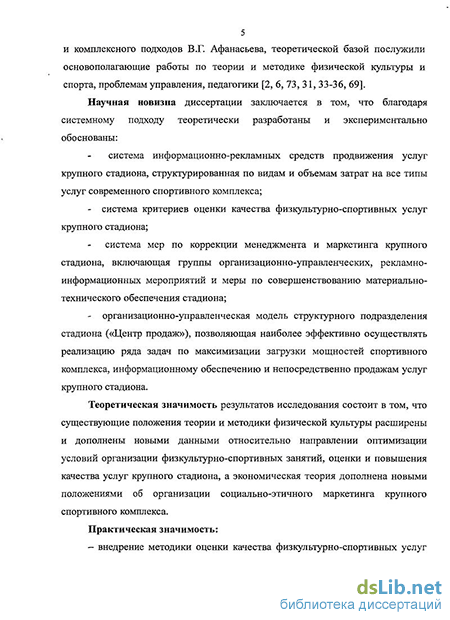 5

и комплексного подходов В.Г. Афанасьева, теоретической базой послужили основополагающие работы по теории и методике физической культуры и спорта, проблемам управления, педагогики [2, 6, 73, 31, 33-36, 69].

**Научная новизна** диссертации заключается в том, что благодаря системному подходу теоретически разработаны и экспериментально обоснованы:

- система информационно-рекламных средств продвижения услуг крупного стадиона, структурированная по видам и объемам затрат на все типы услуг современного спортивного комплекса;

- система критериев оценки качества физкультурно-спортивных услуг крупного стадиона;

- система мер по коррекции менеджмента и маркетинга крупного стадиона, включающая группы организационно-управленческих, рекламно-информационных мероприятий и меры по совершенствованию материально-технического обеспечения стадиона;

- организационно-управленческая модель структурного подразделения стадиона («Центр продаж»), позволяющая наиболее эффективно осуществлять реализацию ряда задач по максимизации загрузки мощностей спортивного комплекса, информационному обеспечению и непосредственно продажам услуг крупного стадиона.

**Теоретическая значимость** результатов исследования состоит в том, что существующие положения теории и методики физической культуры расширены и дополнены новыми данными относительно направлении оптимизации условий организации физкультурно-спортивных занятий, оценки и повышения качества услуг крупного стадиона, а экономическая теория дополнена новыми положениями об организации социально-этичного маркетинга крупного спортивного комплекса.

**Практическая значимость:**

– внедрение методики оценки качества физкультурно-спортивных услуг

dsLib.net
библиотека диссертаций